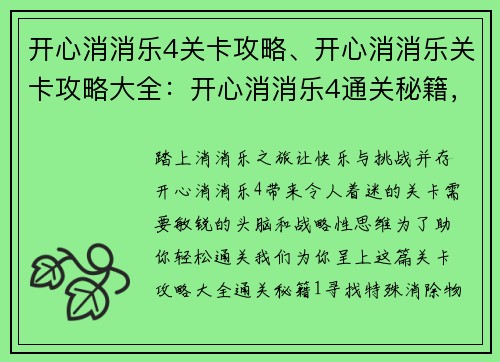 开心消消乐4关卡攻略、开心消消乐关卡攻略大全：开心消消乐4通关秘籍，

踏上消消乐之旅让快乐与挑战并存开心消消乐4带来令人着迷的关卡需要敏锐的头脑和战略性思维为了助你轻松通关我们为你呈上这篇关卡攻略大全通关秘籍1寻找特殊消除物